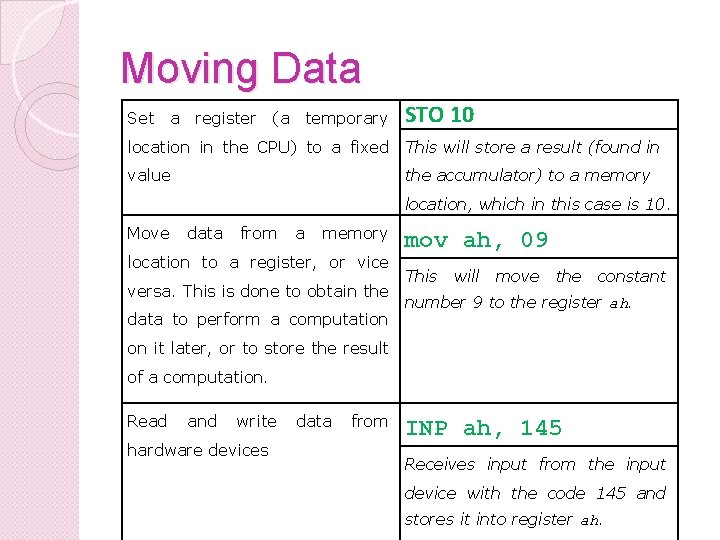 Moving Data

| Set a register (a temporary location in the CPU) to a fixed value | STO 10<br>This will store a result (found in the accumulator) to a memory location, which in this case is 10. |
|---|---|
| Move data from a memory location to a register, or vice versa. This is done to obtain the data to perform a computation on it later, or to store the result of a computation. | mov ah, 09<br>This will move the constant number 9 to the register ah. |
| Read and write data from hardware devices | INP ah, 145<br>Receives input from the input device with the code 145 and stores it into register ah. |